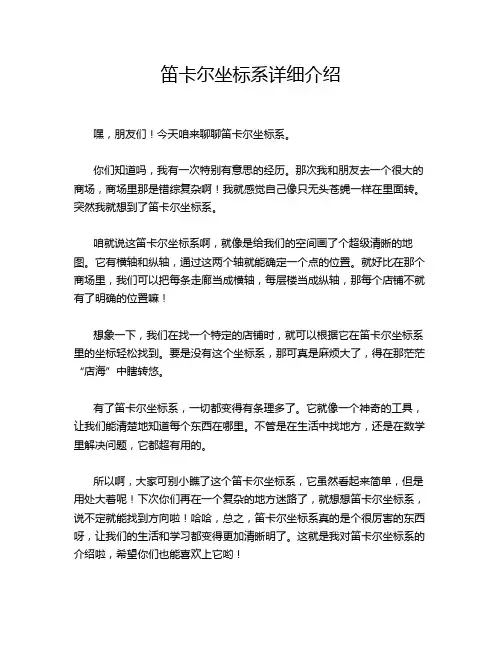 笛卡尔坐标系详细介绍

嘿，朋友们！今天咱来聊聊笛卡尔坐标系。

你们知道吗，我有一次特别有意思的经历。那次我和朋友去一个很大的商场，商场里那是错综复杂啊！我就感觉自己像只无头苍蝇一样在里面转。突然我就想到了笛卡尔坐标系。

咱就说这笛卡尔坐标系啊，就像是给我们的空间画了个超级清晰的地图。它有横轴和纵轴，通过这两个轴就能确定一个点的位置。就好比在那个商场里，我们可以把每条走廊当成横轴，每层楼当成纵轴，那每个店铺不就有了明确的位置嘛！

想象一下，我们在找一个特定的店铺时，就可以根据它在笛卡尔坐标系里的坐标轻松找到。要是没有这个坐标系，那可真是麻烦大了，得在那茫茫“店海”中瞎转悠。

有了笛卡尔坐标系，一切都变得有条理多了。它就像一个神奇的工具，让我们能清楚地知道每个东西在哪里。不管是在生活中找地方，还是在数学里解决问题，它都超有用的。

所以啊，大家可别小瞧了这个笛卡尔坐标系，它虽然看起来简单，但是用处大着呢！下次你们再在一个复杂的地方迷路了，就想想笛卡尔坐标系，说不定就能找到方向啦！哈哈，总之，笛卡尔坐标系真的是个很厉害的东西呀，让我们的生活和学习都变得更加清晰明了。这就是我对笛卡尔坐标系的介绍啦，希望你们也能喜欢上它哟！